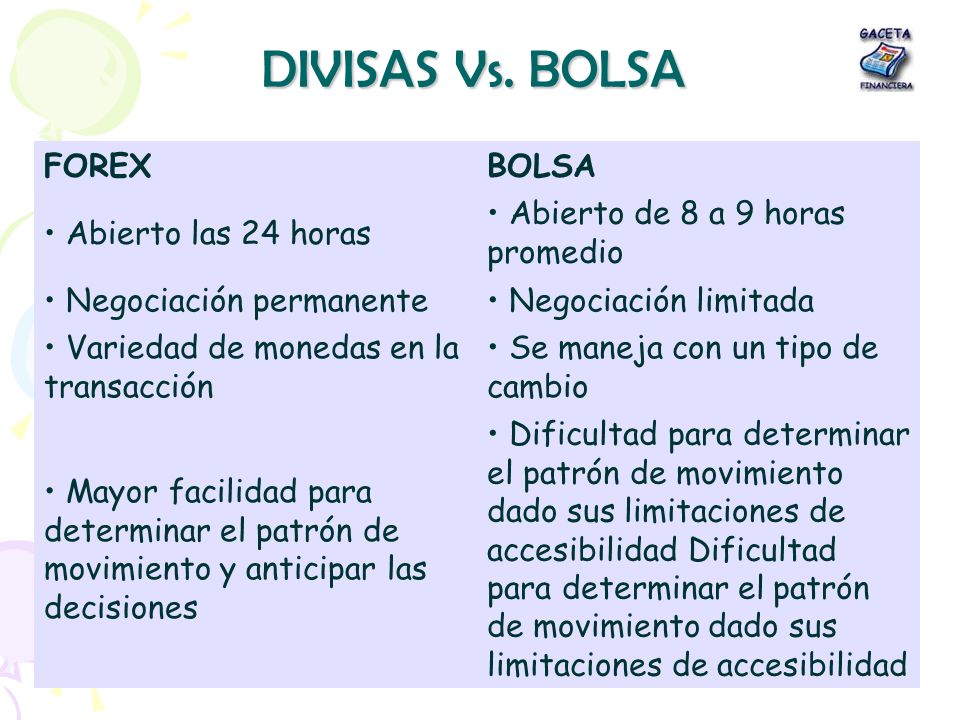 DIVISAS Vs. BOLSA

GACETA
FINANCIERA

| FOREX | BOLSA |
|---|---|
| • Abierto las 24 horas | • Abierto de 8 a 9 horas promedio |
| • Negociación permanente | • Negociación limitada |
| • Variedad de monedas en la transacción | • Se maneja con un tipo de cambio |
| • Mayor facilidad para determinar el patrón de movimiento y anticipar las decisiones | • Dificultad para determinar el patrón de movimiento dado sus limitaciones de accesibilidad Dificultad para determinar el patrón de movimiento dado sus limitaciones de accesibilidad |